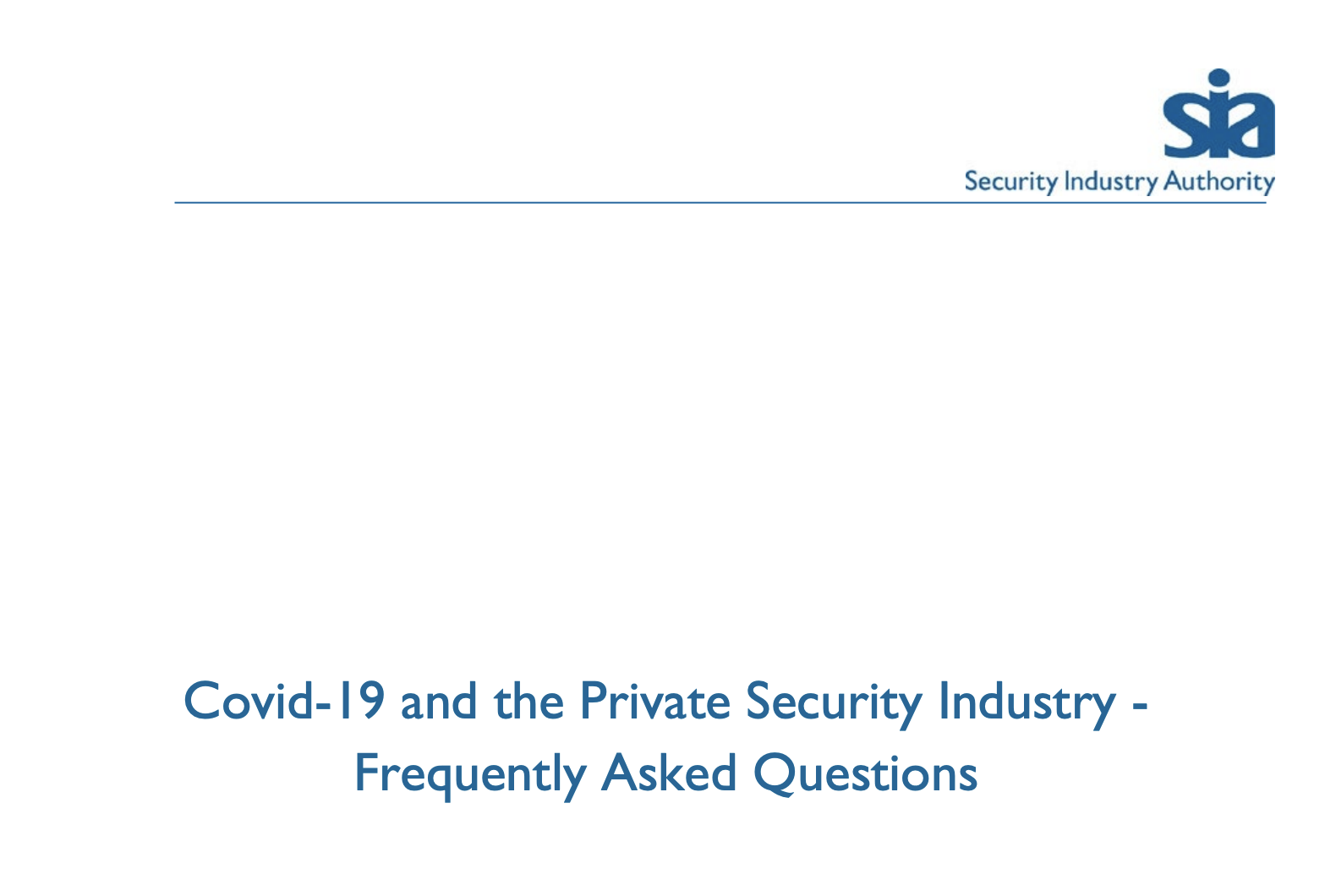 sia
Security Industry Authority

Covid-19 and the Private Security Industry - Frequently Asked Questions